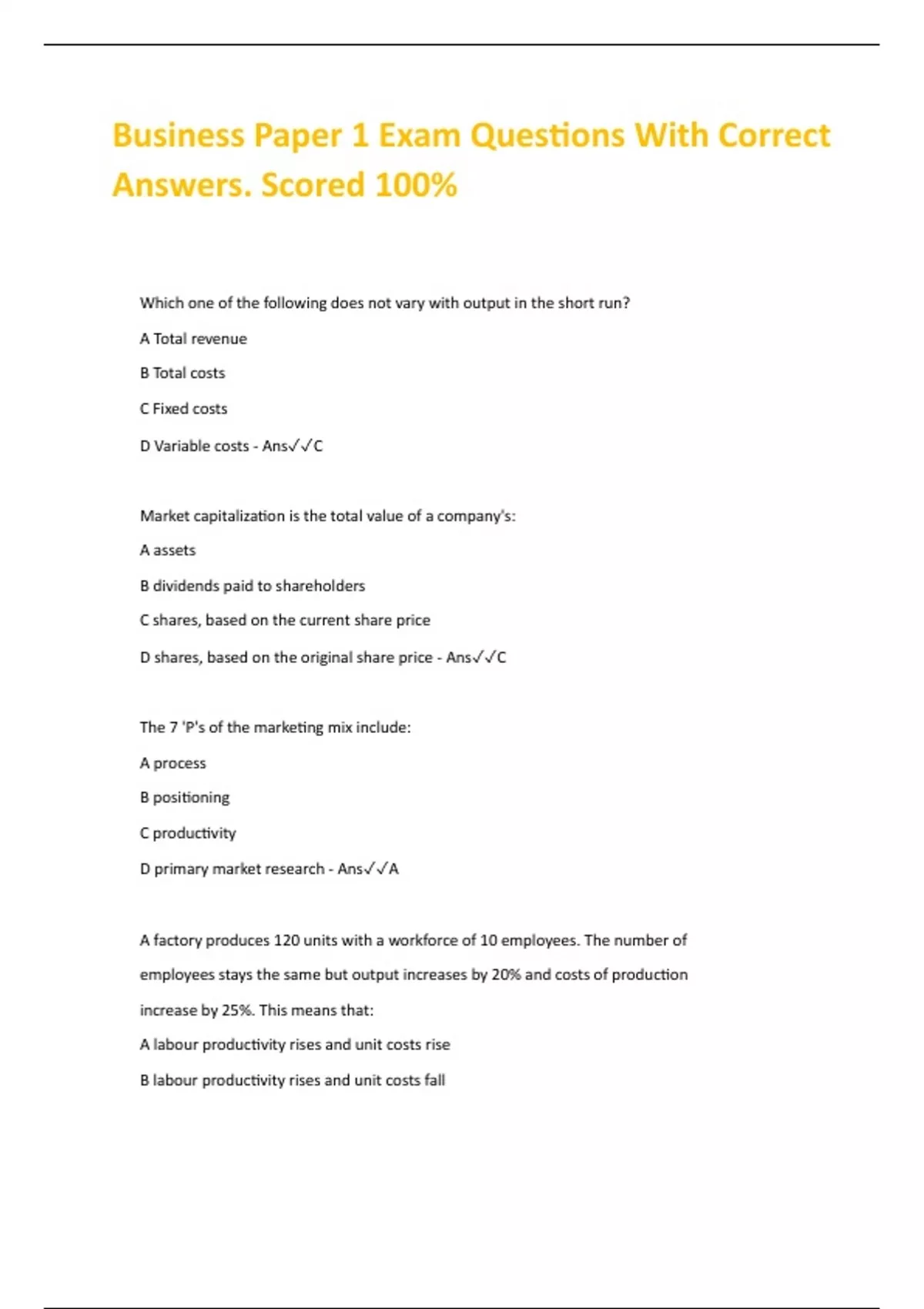 Business Paper 1 Exam Questions With Correct Answers. Scored 100%

Which one of the following does not vary with output in the short run?

A Total revenue

B Total costs

C Fixed costs

D Variable costs - Ans✓✓C

Market capitalization is the total value of a company's:

A assets

B dividends paid to shareholders

C shares, based on the current share price

D shares, based on the original share price - Ans✓✓C

The 7 'P's of the marketing mix include:

A process

B positioning

C productivity

D primary market research - Ans✓✓A

A factory produces 120 units with a workforce of 10 employees. The number of employees stays the same but output increases by 20% and costs of production increase by 25%. This means that:

A labour productivity rises and unit costs rise

B labour productivity rises and unit costs fall